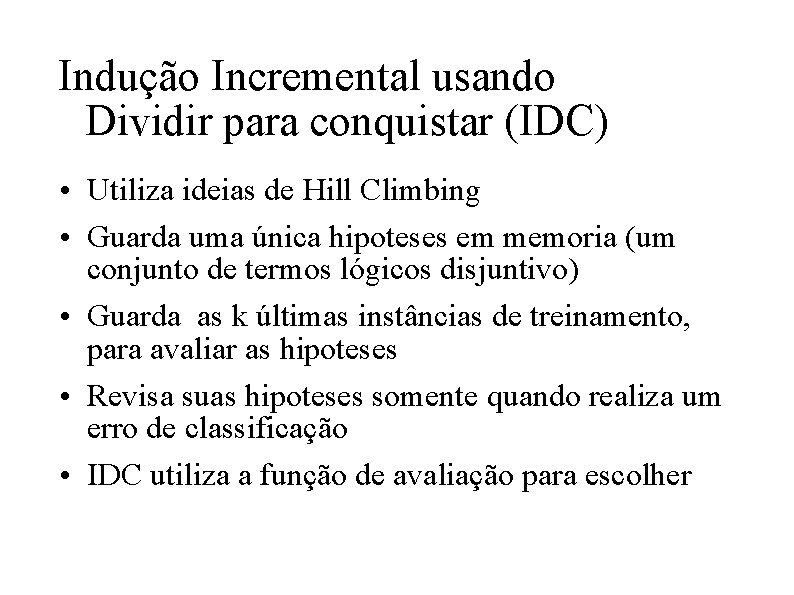 Indução Incremental usando Dividir para conquistar (IDC)

• Utiliza ideias de Hill Climbing

• Guarda uma única hipoteses em memoria (um conjunto de termos lógicos disjuntivo)

• Guarda as k últimas instâncias de treinamento, para avaliar as hipoteses

• Revisa suas hipoteses somente quando realiza um erro de classificação

• IDC utiliza a função de avaliação para escolher